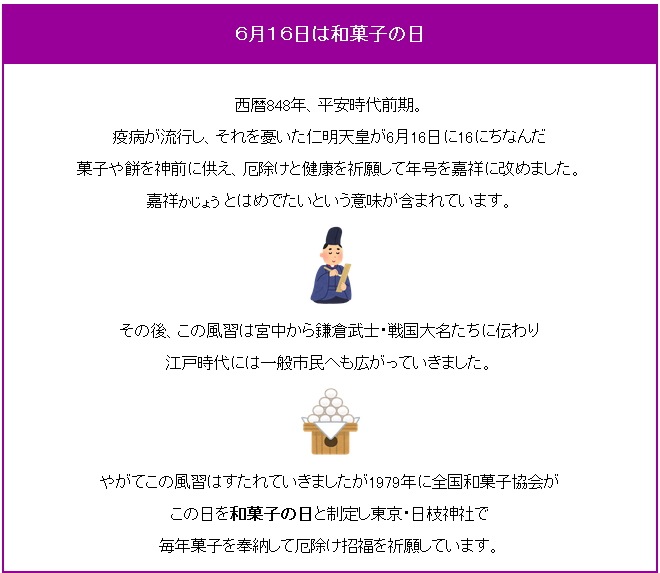 6月16日は和菓子の日

西暦848年、平安時代前期。
疫病が流行し、それを憂いた仁明天皇が6月16日に16にちなんだ
菓子や餅を神前に供え、厄除けと健康を祈願して年号を嘉祥に改めました。
嘉祥かじょうとはめでたいという意味が含まれています。

その後、この風習は宮中から鎌倉武士・戦国大名たちに伝わり
江戸時代には一般市民へも広がっていきました。

やがてこの風習はすたれていきましたが1979年に全国和菓子協会が
この日を和菓子の日と制定し東京・日枝神社で
毎年菓子を奉納して厄除け招福を祈願しています。